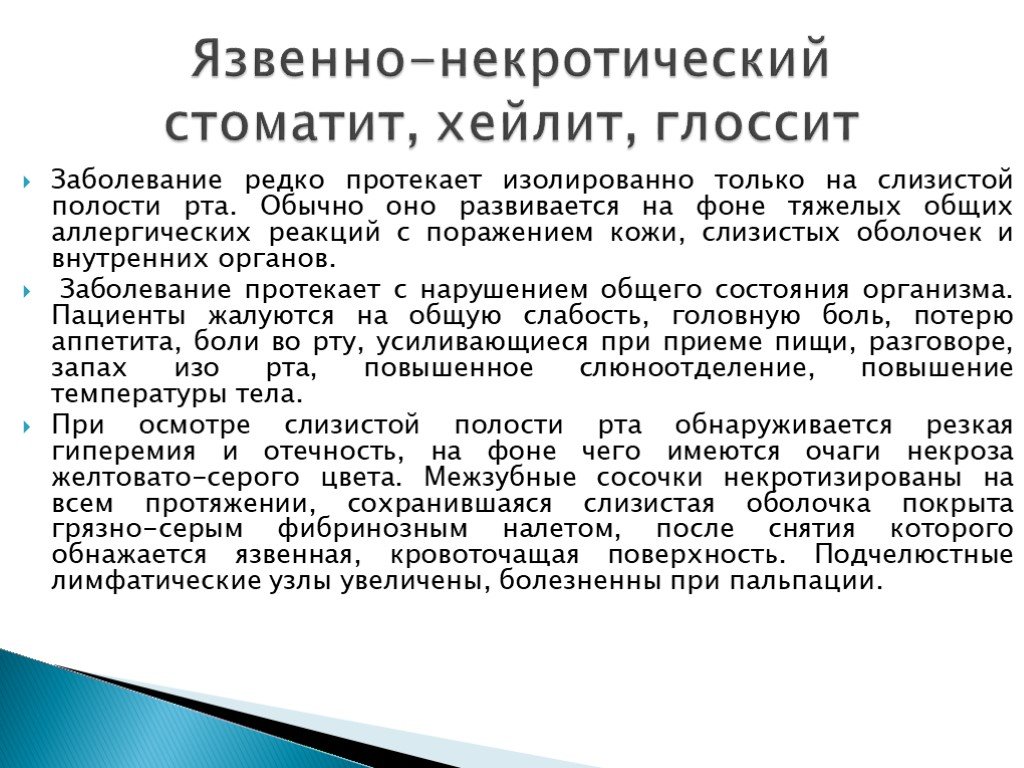 Язвенно-некротический стоматит, хейлит, глоссит

Заболевание редко протекает изолированно только на слизистой полости рта. Обычно оно развивается на фоне тяжелых общих аллергических реакций с поражением кожи, слизистых оболочек и внутренних органов.

Заболевание протекает с нарушением общего состояния организма. Пациенты жалуются на общую слабость, головную боль, потерю аппетита, боли во рту, усиливающиеся при приеме пищи, разговоре, запах изо рта, повышенное слюноотделение, повышение температуры тела.

При осмотре слизистой полости рта обнаруживается резкая гиперемия и отечность, на фоне чего имеются очаги некроза желтовато-серого цвета. Межзубные сосочки некротизированы на всем протяжении, сохранившаяся слизистая оболочка покрыта грязно-серым фибринозным налетом, после снятия которого обнажается язвенная, кровоточащая поверхность. Подчелюстные лимфатические узлы увеличены, болезненны при пальпации.